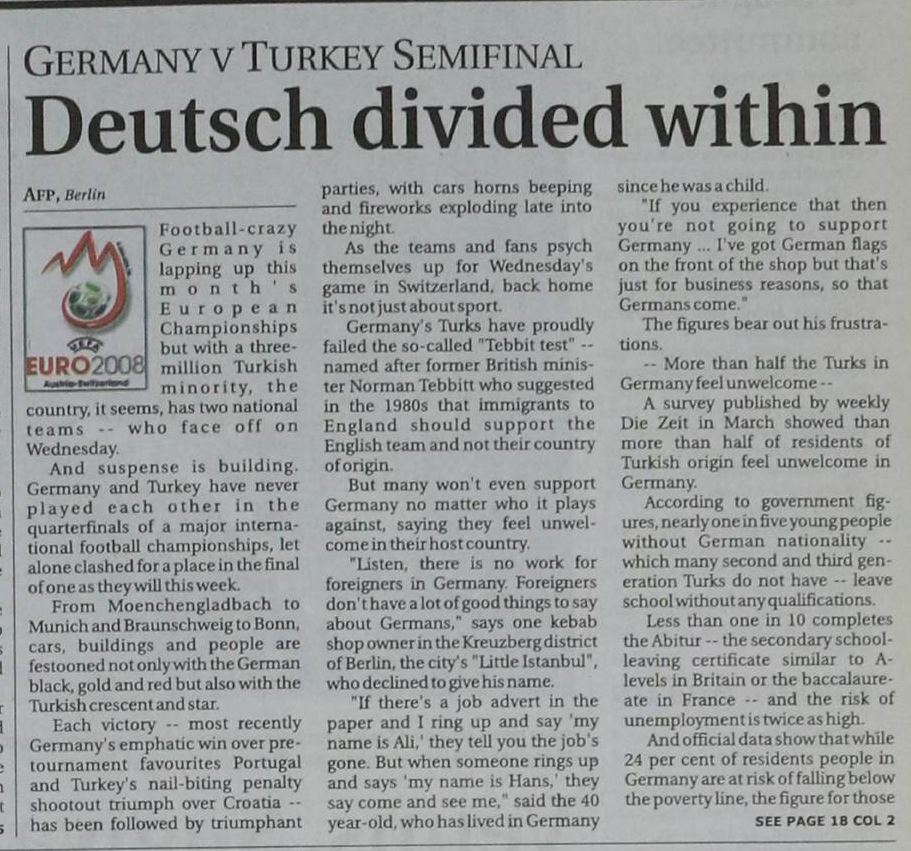 GERMANY V TURKEY SEMIFINAL

Deutsch divided within

AFP, Berlin

EURO2008

Football-crazy Germany is lapping up this month's European Championships but with a three-million Turkish minority, the country, it seems, has two national teams -- who face off on Wednesday.

And suspense is building. Germany and Turkey have never played each other in the quarterfinals of a major international football championships, let alone clashed for a place in the final of one as they will this week.

From Moenchengladbach to Munich and Braunschweig to Bonn, cars, buildings and people are festooned not only with the German black, gold and red but also with the Turkish crescent and star.

Each victory -- most recently Germany's emphatic win over pre-tournament favourites Portugal and Turkey's nail-biting penalty shootout triumph over Croatia -- has been followed by triumphant parties, with cars horns beeping and fireworks exploding late into the night.

As the teams and fans psych themselves up for Wednesday's game in Switzerland, back home it's not just about sport.

Germany's Turks have proudly failed the so-called "Tebbit test" -- named after former British minister Norman Tebbitt who suggested in the 1980s that immigrants to England should support the English team and not their country of origin.

But many won't even support Germany no matter who it plays against, saying they feel unwelcome in their host country.

"Listen, there is no work for foreigners in Germany. Foreigners don't have a lot of good things to say about Germans," says one kebab shop owner in the Kreuzberg district of Berlin, the city's "Little Istanbul", who declined to give his name.

"If there's a job advert in the paper and I ring up and say 'my name is Ali,' they tell you the job's gone. But when someone rings up and says 'my name is Hans,' they say come and see me," said the 40 year-old, who has lived in Germany since he was a child.

"If you experience that then you're not going to support Germany ... I've got German flags on the front of the shop but that's just for business reasons, so that Germans come."

The figures bear out his frustrations.

-- More than half the Turks in Germany feel unwelcome --

A survey published by weekly Die Zeit in March showed than more than half of residents of Turkish origin feel unwelcome in Germany.

According to government figures, nearly one in five young people without German nationality -- which many second and third generation Turks do not have -- leave school without any qualifications.

Less than one in 10 completes the Abitur -- the secondary school-leaving certificate similar to A-levels in Britain or the baccalaureate in France -- and the risk of unemployment is twice as high.

And official data show that while 24 per cent of residents people in Germany are at risk of falling below the poverty line, the figure for those

SEE PAGE 18 COL 2